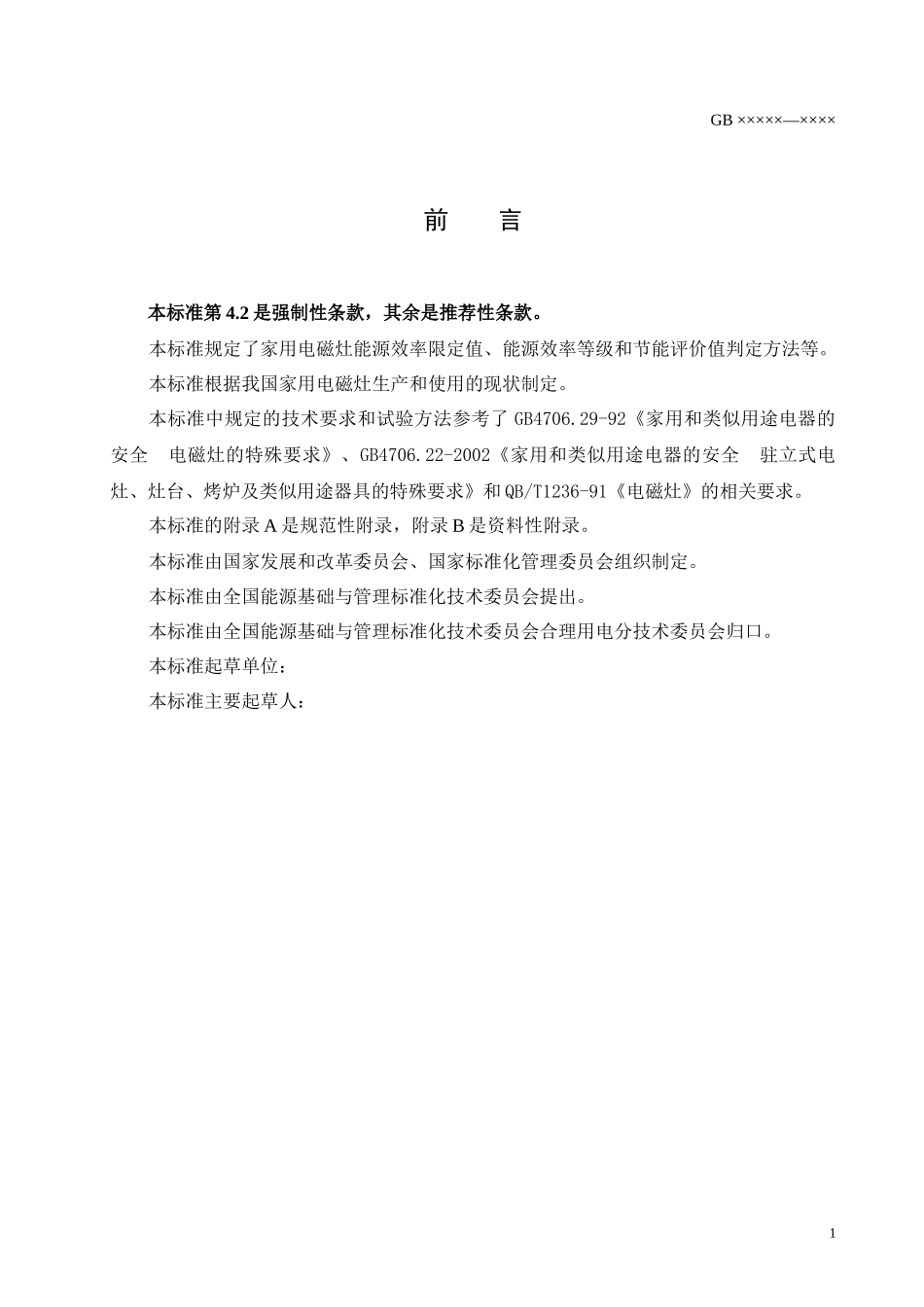 GB ×××××—××××

前 言

本标准第 4.2 是强制性条款，其余是推荐性条款。

本标准规定了家用电磁灶能源效率限定值、能源效率等级和节能评价值判定方法等。

本标准根据我国家用电磁灶生产和使用的现状制定。

本标准中规定的技术要求和试验方法参考了 GB4706.29-92《家用和类似用途电器的安全 电磁灶的特殊要求》、GB4706.22-2002《家用和类似用途电器的安全 驻立式电灶、灶台、烤炉及类似用途器具的特殊要求》和 QB/T1236-91《电磁灶》的相关要求。

本标准的附录 A 是规范性附录，附录 B 是资料性附录。

本标准由国家发展和改革委员会、国家标准化管理委员会组织制定。

本标准由全国能源基础与管理标准化技术委员会提出。

本标准由全国能源基础与管理标准化技术委员会合理用电分技术委员会归口。

本标准起草单位：

本标准主要起草人：

1